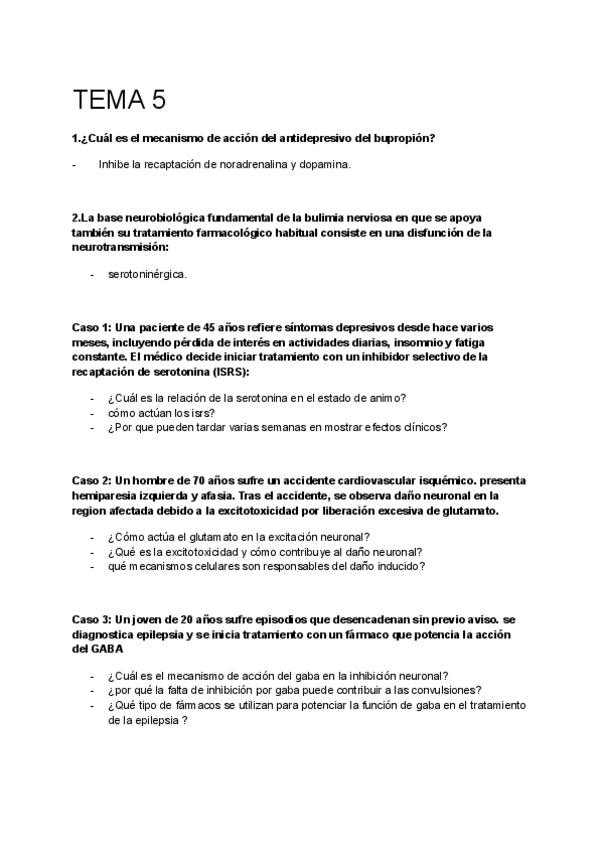 TEMA 5

1.¿Cuál es el mecanismo de acción del antidepresivo del bupropión?

- Inhibe la recaptación de noradrenalina y dopamina.

2.La base neurobiológica fundamental de la bulimia nerviosa en que se apoya también su tratamiento farmacológico habitual consiste en una disfunción de la neurotransmisión:

- serotoninérgica.

Caso 1: Una paciente de 45 años refiere síntomas depresivos desde hace varios meses, incluyendo pérdida de interés en actividades diarias, insomnio y fatiga constante. El médico decide iniciar tratamiento con un inhibidor selectivo de la recaptación de serotonina (ISRS):

- ¿Cuál es la relación de la serotonina en el estado de animo?
- cómo actúan los isrs?
- ¿Por que pueden tardar varias semanas en mostrar efectos clínicos?

Caso 2: Un hombre de 70 años sufre un accidente cardiovascular isquémico. presenta hemiparesia izquierda y afasia. Tras el accidente, se observa daño neuronal en la region afectada debido a la excitotoxicidad por liberación excesiva de glutamato.

- ¿Cómo actúa el glutamato en la excitación neuronal?
- ¿Qué es la excitotoxicidad y cómo contribuye al daño neuronal?
- qué mecanismos celulares son responsables del daño inducido?

Caso 3: Un joven de 20 años sufre episodios que desencadenan sin previo aviso. se diagnostica epilepsia y se inicia tratamiento con un fármaco que potencia la acción del GABA

- ¿Cuál es el mecanismo de acción del gaba en la inhibición neuronal?
- ¿por qué la falta de inhibición por gaba puede contribuir a las convulsiones?
- ¿Qué tipo de fármacos se utilizan para potenciar la función de gaba en el tratamiento de la epilepsia ?